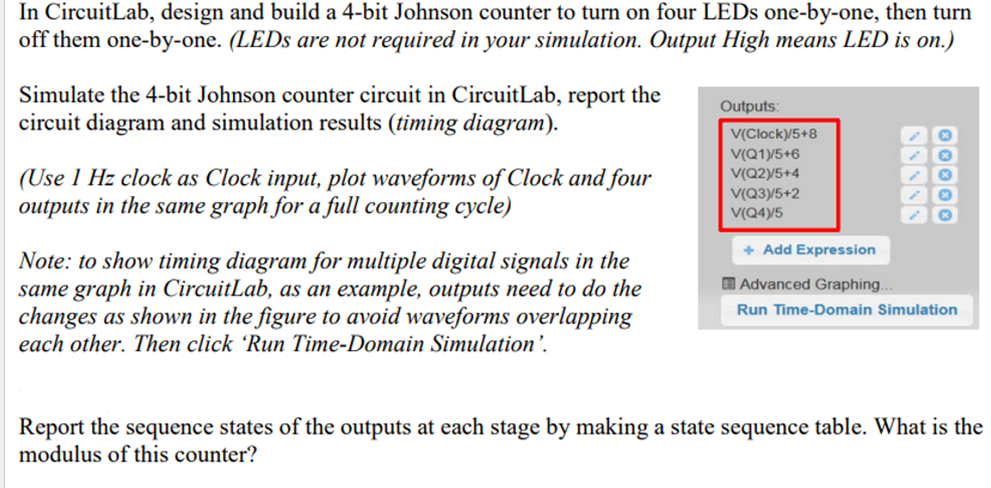 In CircuitLab, design and build a 4-bit Johnson counter to turn on four LEDs one-by-one, then turn off them one-by-one. (LEDs are not required in your simulation. Output High means LED is on.)

Simulate the 4-bit Johnson counter circuit in CircuitLab, report the circuit diagram and simulation results (timing diagram).

(Use 1 Hz clock as Clock input, plot waveforms of Clock and four outputs in the same graph for a full counting cycle)

Note: to show timing diagram for multiple digital signals in the same graph in CircuitLab, as an example, outputs need to do the changes as shown in the figure to avoid waveforms overlapping each other. Then click 'Run Time-Domain Simulation'.

Outputs:
V(Clock)/5+8
V(Q1)/5+6
V(Q2)/5+4
V(Q3)/5+2
V(Q4)/5
+ Add Expression
Advanced Graphing...
Run Time-Domain Simulation

Report the sequence states of the outputs at each stage by making a state sequence table. What is the modulus of this counter?